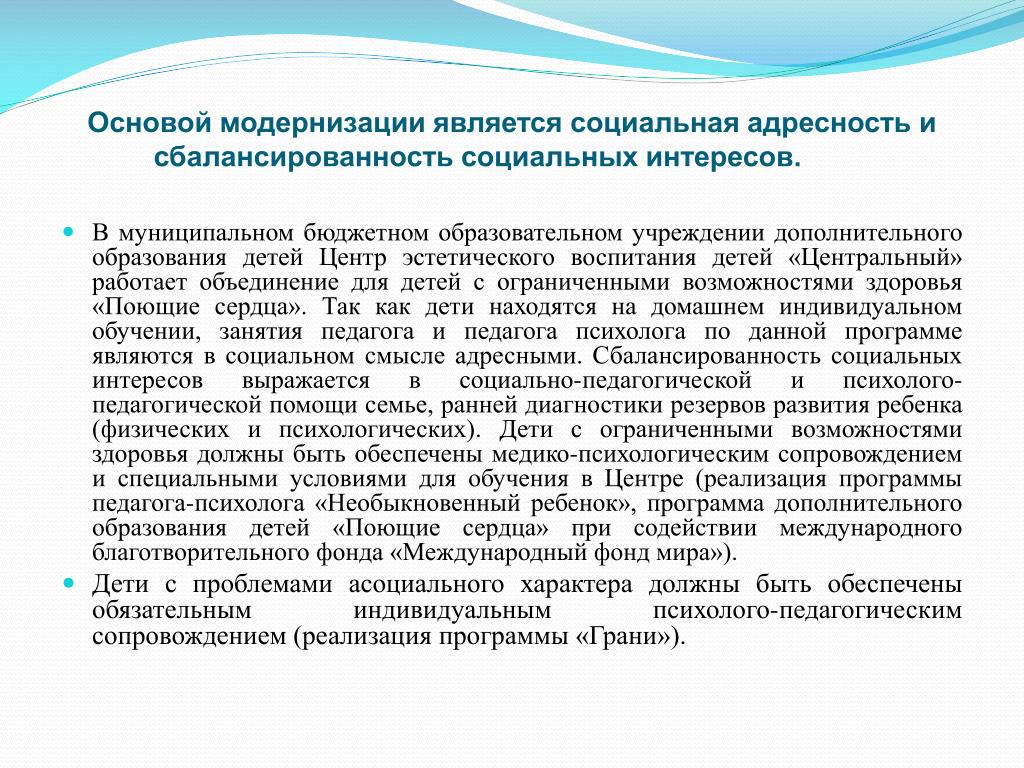 Основой модернизации является социальная адресность и сбалансированность социальных интересов.

В муниципальном бюджетном образовательном учреждении дополнительного образования детей Центр эстетического воспитания детей «Центральный» работает объединение для детей с ограниченными возможностями здоровья «Поющие сердца». Так как дети находятся на домашнем индивидуальном обучении, занятия педагога и педагога психолога по данной программе являются в социальном смысле адресными. Сбалансированность социальных интересов выражается в социально-педагогической и психолого-педагогической помощи семье, ранней диагностики резервов развития ребенка (физических и психологических). Дети с ограниченными возможностями здоровья должны быть обеспечены медико-психологическим сопровождением и специальными условиями для обучения в Центре (реализация программы педагога-психолога «Необыкновенный ребенок», программа дополнительного образования детей «Поющие сердца» при содействии международного благотворительного фонда «Международный фонд мира»).

Дети с проблемами асоциального характера должны быть обеспечены обязательным индивидуальным психолого-педагогическим сопровождением (реализация программы «Грани»).